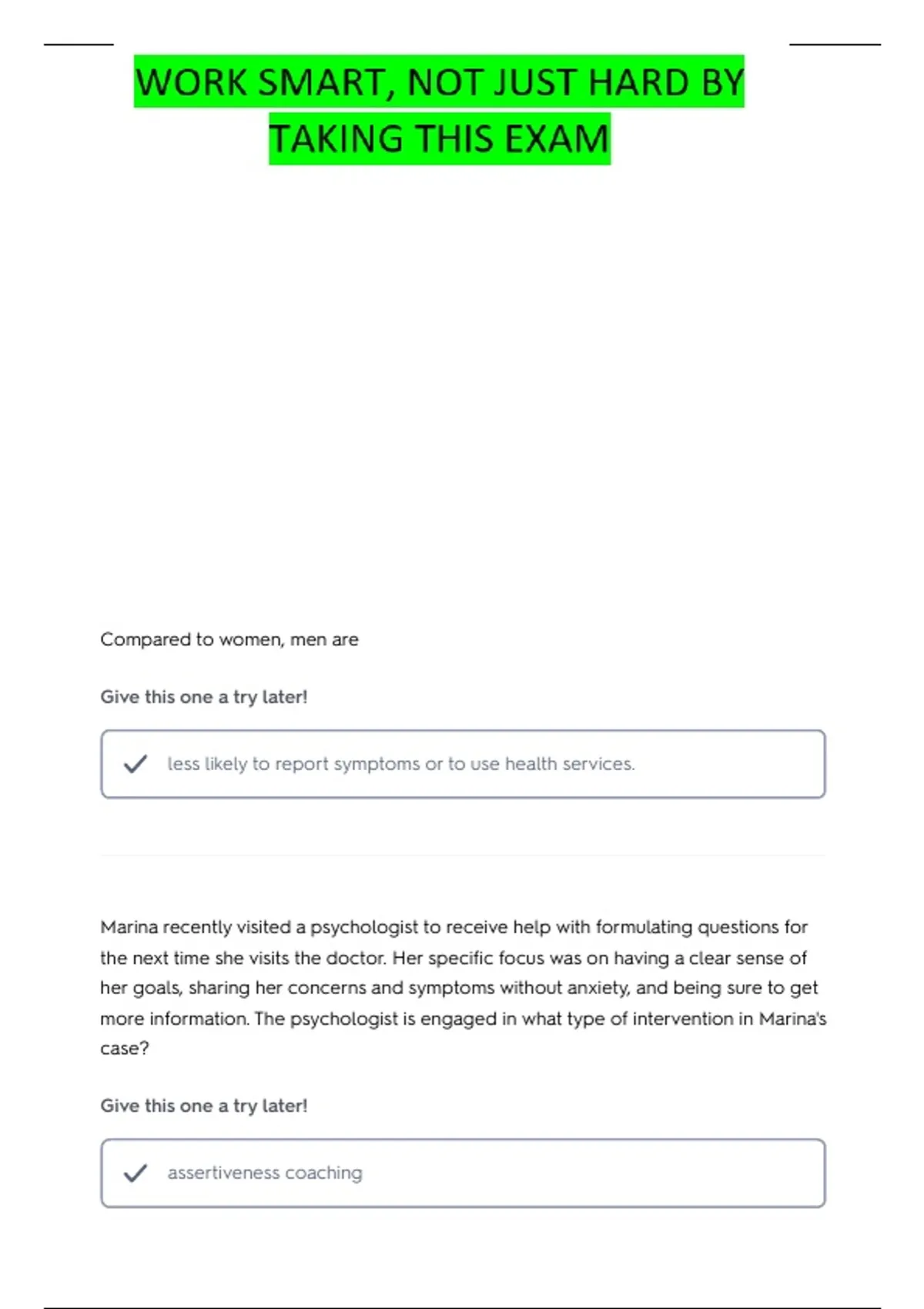 WORK SMART, NOT JUST HARD BY TAKING THIS EXAM

Compared to women, men are

Give this one a try later!

less likely to report symptoms or to use health services.

Marina recently visited a psychologist to receive help with formulating questions for the next time she visits the doctor. Her specific focus was on having a clear sense of her goals, sharing her concerns and symptoms without anxiety, and being sure to get more information. The psychologist is engaged in what type of intervention in Marina's case?

Give this one a try later!

assertiveness coaching